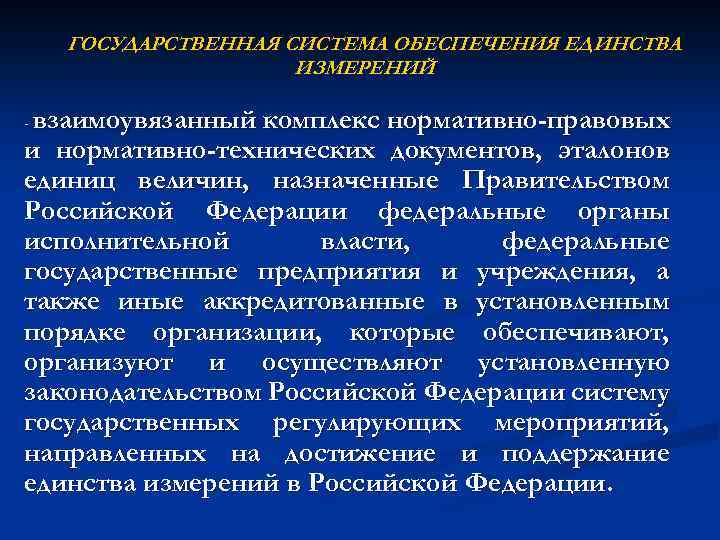 ГОСУДАРСТВЕННАЯ СИСТЕМА ОБЕСПЕЧЕНИЯ ЕДИНСТВА ИЗМЕРЕНИЙ

- взаимоувязанный комплекс нормативно-правовых и нормативно-технических документов, эталонов единиц величин, назначенные Правительством Российской Федерации федеральные органы исполнительной власти, федеральные государственные предприятия и учреждения, а также иные аккредитованные в установленным порядке организации, которые обеспечивают, организуют и осуществляют установленную законодательством Российской Федерации систему государственных регулирующих мероприятий, направленных на достижение и поддержание единства измерений в Российской Федерации.